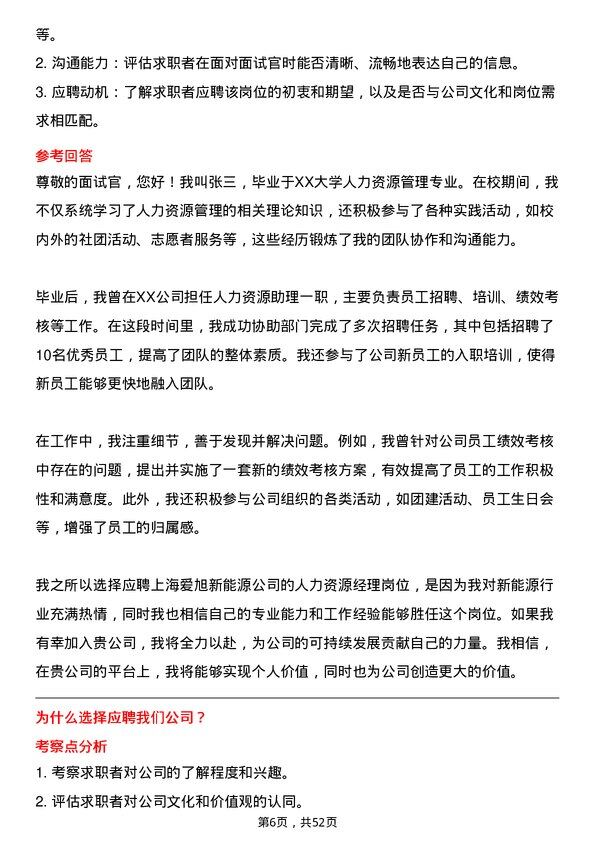 等。

2. 沟通能力：评估求职者在面对面试官时能否清晰、流畅地表达自己的信息。

3. 应聘动机：了解求职者应聘该岗位的初衷和期望，以及是否与公司文化和岗位需求相匹配。

参考回答

尊敬的面试官，您好！我叫张三，毕业于XX大学人力资源管理专业。在校期间，我不仅系统学习了人力资源管理的相关理论知识，还积极参与了各种实践活动，如校内外的社团活动、志愿者服务等，这些经历锻炼了我的团队协作和沟通能力。

毕业后，我曾在XX公司担任人力资源助理一职，主要负责员工招聘、培训、绩效考核等工作。在这段时间里，我成功协助部门完成了多次招聘任务，其中包括招聘了10名优秀员工，提高了团队的整体素质。我还参与了公司新员工的入职培训，使得新员工能够更快地融入团队。

在工作中，我注重细节，善于发现并解决问题。例如，我曾针对公司员工绩效考核中存在的问题，提出并实施了一套新的绩效考核方案，有效提高了员工的工作积极性和满意度。此外，我还积极参与公司组织的各类活动，如团建活动、员工生日会等，增强了员工的归属感。

我之所以选择应聘上海爱旭新能源公司的人力资源经理岗位，是因为我对新能源行业充满热情，同时我也相信自己的专业能力和工作经验能够胜任这个岗位。如果我有幸加入贵公司，我将全力以赴，为公司的可持续发展贡献自己的力量。我相信，在贵公司的平台上，我将能够实现个人价值，同时也为公司创造更大的价值。

为什么选择应聘我们公司？

考察点分析

1. 考察求职者对公司的了解程度和兴趣。

2. 评估求职者对公司文化和价值观的认同。

第6页，共52页